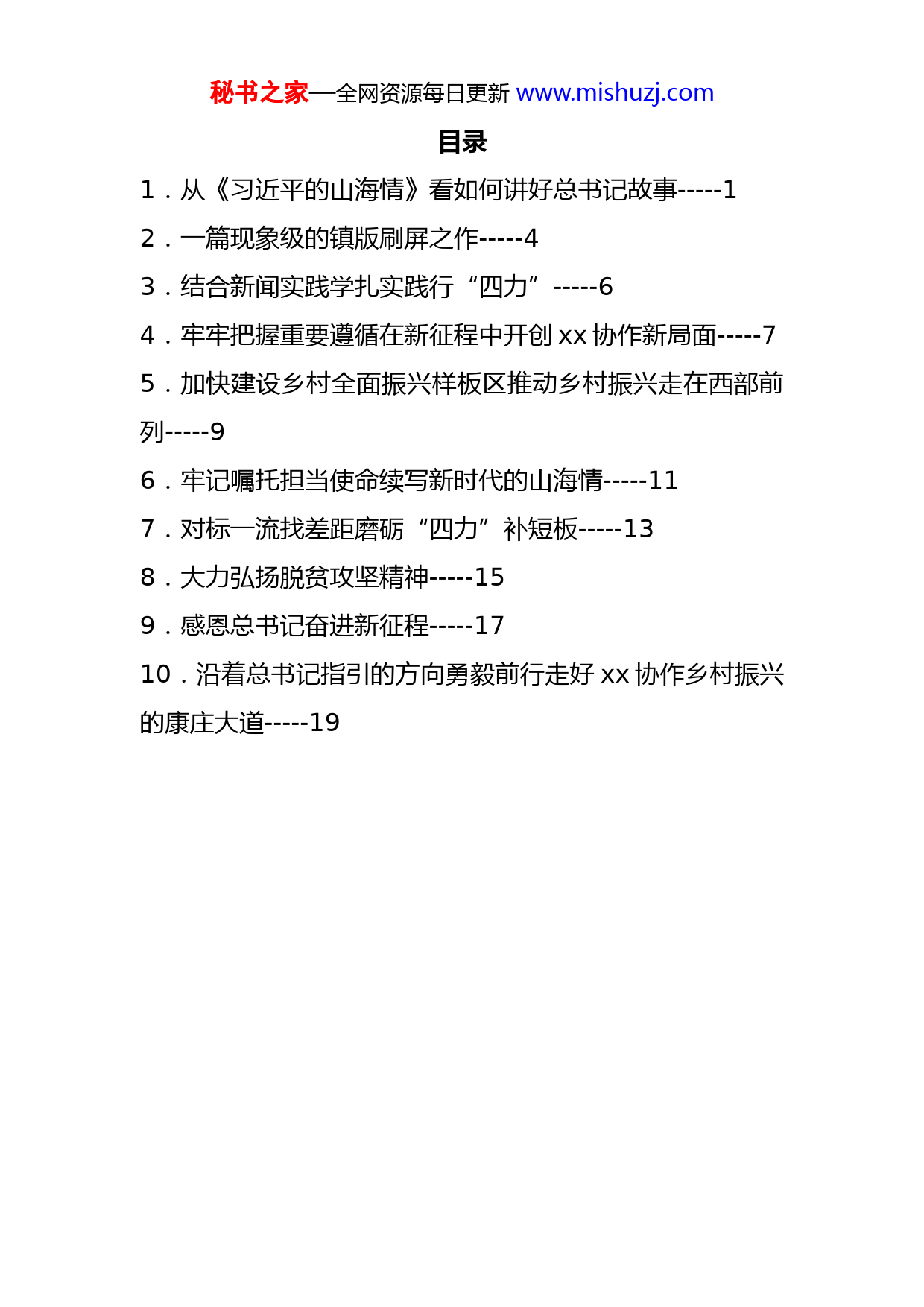 秘书之家—全网资源每日更新 www.mishuzj.com

目录

1．从《习近平的山海情》看如何讲好总书记故事-----1

2．一篇现象级的镇版刷屏之作-----4

3．结合新闻实践学扎实践行“四力”-----6

4．牢牢把握重要遵循在新征程中开创 xx 协作新局面-----7

5．加快建设乡村全面振兴样板区推动乡村振兴走在西部前列-----9

6．牢记嘱托担当使命续写新时代的山海情-----11

7．对标一流找差距磨砺“四力”补短板-----13

8．大力弘扬脱贫攻坚精神-----15

9．感恩总书记奋进新征程-----17

10．沿着总书记指引的方向勇毅前行走好 xx 协作乡村振兴的康庄大道-----19